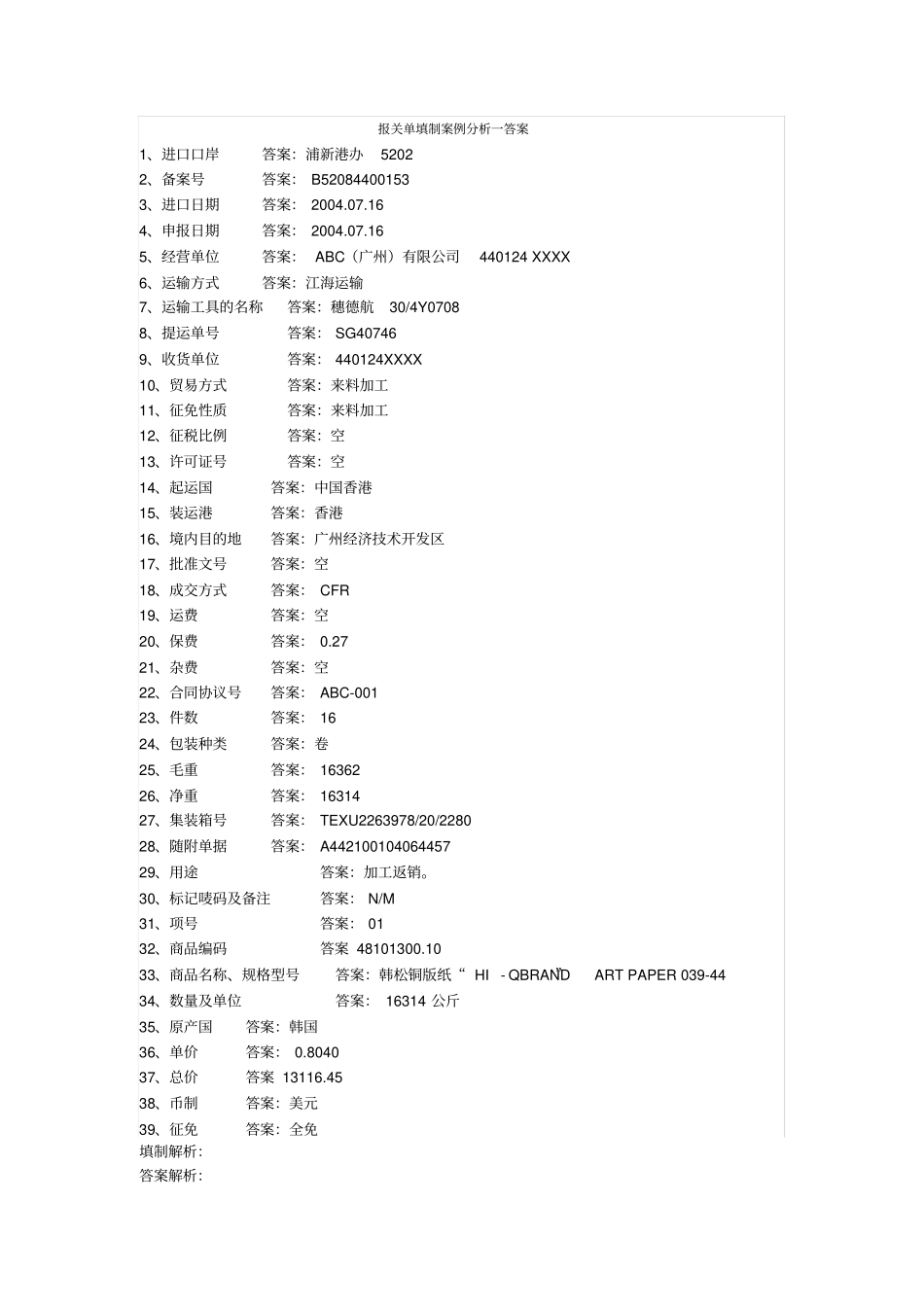 报关单填制案例分析一答案

1、进口口岸 答案：浦新港办 5202
2、备案号 答案： B52084400153
3、进口日期 答案： 2004.07.16
4、申报日期 答案： 2004.07.16
5、经营单位 答案： ABC（广州）有限公司 440124 XXXX
6、运输方式 答案：江海运输
7、运输工具的名称 答案：穗德航 30/4Y0708
8、提运单号 答案： SG40746
9、收货单位 答案： 440124XXXX
10、贸易方式 答案：来料加工
11、征免性质 答案：来料加工
12、征税比例 答案：空
13、许可证号 答案：空
14、起运国 答案：中国香港
15、装运港 答案：香港
16、境内目的地 答案：广州经济技术开发区
17、批准文号 答案：空
18、成交方式 答案： CFR
19、运费 答案：空
20、保费 答案： 0.27
21、杂费 答案：空
22、合同协议号 答案： ABC-001
23、件数 答案： 16
24、包装种类 答案：卷
25、毛重 答案： 16362
26、净重 答案： 16314
27、集装箱号 答案： TEXU2263978/20/2280
28、随附单据 答案： A442100104064457
29、用途 答案：加工返销。
30、标记唛码及备注 答案： N/M
31、项号 答案： 01
32、商品编码 答案 48101300.10
33、商品名称、规格型号 答案：韩松铜版纸“ HI - QBRAND” ART PAPER 039-44
34、数量及单位 答案： 16314 公斤
35、原产国 答案：韩国
36、单价 答案： 0.8040
37、总价 答案 13116.45
38、币制 答案：美元
39、征免 答案：全免
填制解析：
答案解析：